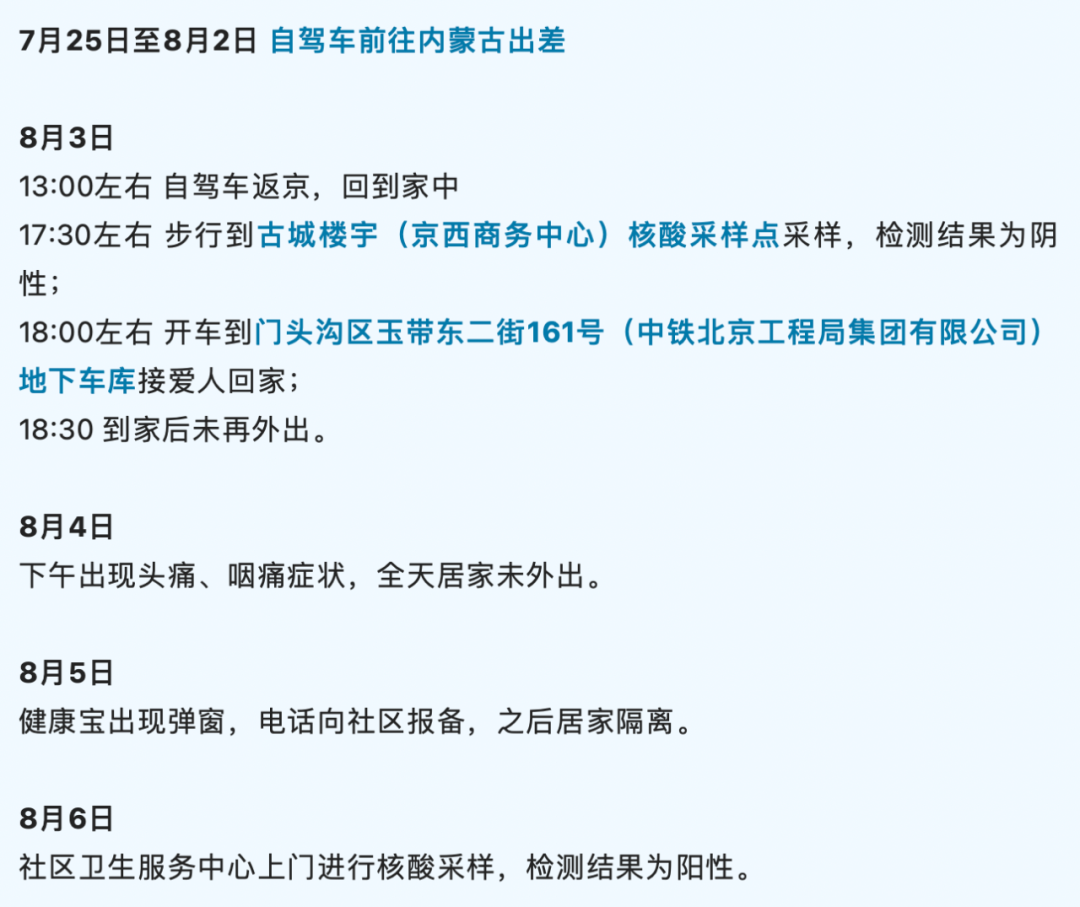 7月25日至8月2日 自驾车前往内蒙古出差

8月3日
13:00左右 自驾车返京，回到家中
17:30左右 步行到古城楼宇（京西商务中心）核酸采样点采样，检测结果为阴性；
18:00左右 开车到门头沟区玉带东二街161号（中铁北京工程局集团有限公司）地下车库接爱人回家；
18:30 到家后未再外出。

8月4日
下午出现头痛、咽痛症状，全天居家未外出。

8月5日
健康宝出现弹窗，电话向社区报备，之后居家隔离。

8月6日
社区卫生服务中心上门进行核酸采样，检测结果为阳性。